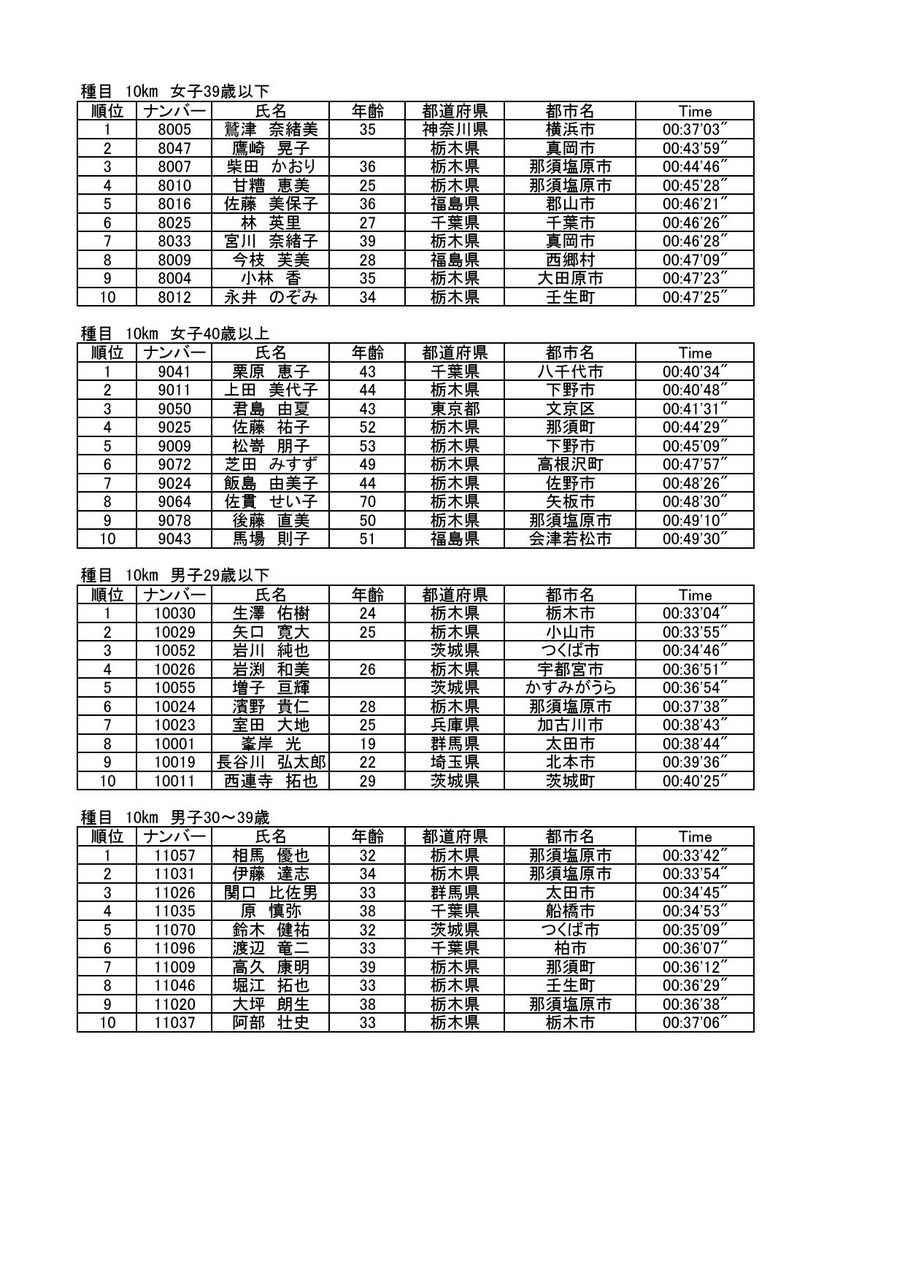 種目 10km 女子39歳以下

| 順位 | ナンバー | 氏名 | 年齢 | 都道府県 | 都市名 | Time |
|---|---|---|---|---|---|---|
| 1 | 8005 | 鷲津 奈緒美 | 35 | 神奈川県 | 横浜市 | 00:37'03" |
| 2 | 8047 | 鷹崎 晃子 | | 栃木県 | 真岡市 | 00:43'59" |
| 3 | 8007 | 柴田 かおり | 36 | 栃木県 | 那須塩原市 | 00:44'46" |
| 4 | 8010 | 甘糟 恵美 | 25 | 栃木県 | 那須塩原市 | 00:45'28" |
| 5 | 8016 | 佐藤 美保子 | 36 | 福島県 | 郡山市 | 00:46'21" |
| 6 | 8025 | 林 英里 | 27 | 千葉県 | 千葉市 | 00:46'26" |
| 7 | 8033 | 宮川 奈緒子 | 39 | 栃木県 | 真岡市 | 00:46'28" |
| 8 | 8009 | 今枝 芙美 | 28 | 福島県 | 西郷村 | 00:47'09" |
| 9 | 8004 | 小林 香 | 35 | 栃木県 | 大田原市 | 00:47'23" |
| 10 | 8012 | 永井 のぞみ | 34 | 栃木県 | 壬生町 | 00:47'25" |

種目 10km 女子40歳以上

| 順位 | ナンバー | 氏名 | 年齢 | 都道府県 | 都市名 | Time |
|---|---|---|---|---|---|---|
| 1 | 9041 | 栗原 恵子 | 43 | 千葉県 | 八千代市 | 00:40'34" |
| 2 | 9011 | 上田 美代子 | 44 | 栃木県 | 下野市 | 00:40'48" |
| 3 | 9050 | 君島 由夏 | 43 | 東京都 | 文京区 | 00:41'31" |
| 4 | 9025 | 佐藤 祐子 | 52 | 栃木県 | 那須町 | 00:44'29" |
| 5 | 9009 | 松嵜 朋子 | 53 | 栃木県 | 下野市 | 00:45'09" |
| 6 | 9072 | 芝田 みすず | 49 | 栃木県 | 高根沢町 | 00:47'57" |
| 7 | 9024 | 飯島 由美子 | 44 | 栃木県 | 佐野市 | 00:48'26" |
| 8 | 9064 | 佐貫 せい子 | 70 | 栃木県 | 矢板市 | 00:48'30" |
| 9 | 9078 | 後藤 直美 | 50 | 栃木県 | 那須塩原市 | 00:49'10" |
| 10 | 9043 | 馬場 則子 | 51 | 福島県 | 会津若松市 | 00:49'30" |

種目 10km 男子29歳以下

| 順位 | ナンバー | 氏名 | 年齢 | 都道府県 | 都市名 | Time |
|---|---|---|---|---|---|---|
| 1 | 10030 | 生澤 佑樹 | 24 | 栃木県 | 栃木市 | 00:33'04" |
| 2 | 10029 | 矢口 寛大 | 25 | 栃木県 | 小山市 | 00:33'55" |
| 3 | 10052 | 岩川 純也 | | 茨城県 | つくば市 | 00:34'46" |
| 4 | 10026 | 岩渕 和美 | 26 | 栃木県 | 宇都宮市 | 00:36'51" |
| 5 | 10055 | 増子 亘輝 | | 茨城県 | かすみがうら | 00:36'54" |
| 6 | 10024 | 濱野 貴仁 | 28 | 栃木県 | 那須塩原市 | 00:37'38" |
| 7 | 10023 | 室田 大地 | 25 | 兵庫県 | 加古川市 | 00:38'43" |
| 8 | 10001 | 峯岸 光 | 19 | 群馬県 | 太田市 | 00:38'44" |
| 9 | 10019 | 長谷川 弘太郎 | 22 | 埼玉県 | 北本市 | 00:39'36" |
| 10 | 10011 | 西連寺 拓也 | 29 | 茨城県 | 茨城町 | 00:40'25" |

種目 10km 男子30～39歳

| 順位 | ナンバー | 氏名 | 年齢 | 都道府県 | 都市名 | Time |
|---|---|---|---|---|---|---|
| 1 | 11057 | 相馬 優也 | 32 | 栃木県 | 那須塩原市 | 00:33'42" |
| 2 | 11031 | 伊藤 達志 | 34 | 栃木県 | 那須塩原市 | 00:33'54" |
| 3 | 11026 | 関口 比佐男 | 33 | 群馬県 | 太田市 | 00:34'45" |
| 4 | 11035 | 原 慎弥 | 38 | 千葉県 | 船橋市 | 00:34'53" |
| 5 | 11070 | 鈴木 健祐 | 32 | 茨城県 | つくば市 | 00:35'09" |
| 6 | 11096 | 渡辺 竜二 | 33 | 千葉県 | 柏市 | 00:36'07" |
| 7 | 11009 | 高久 康明 | 39 | 栃木県 | 那須町 | 00:36'12" |
| 8 | 11046 | 堀江 拓也 | 33 | 栃木県 | 壬生町 | 00:36'29" |
| 9 | 11020 | 大坪 朗生 | 38 | 栃木県 | 那須塩原市 | 00:36'38" |
| 10 | 11037 | 阿部 壮史 | 33 | 栃木県 | 栃木市 | 00:37'06" |